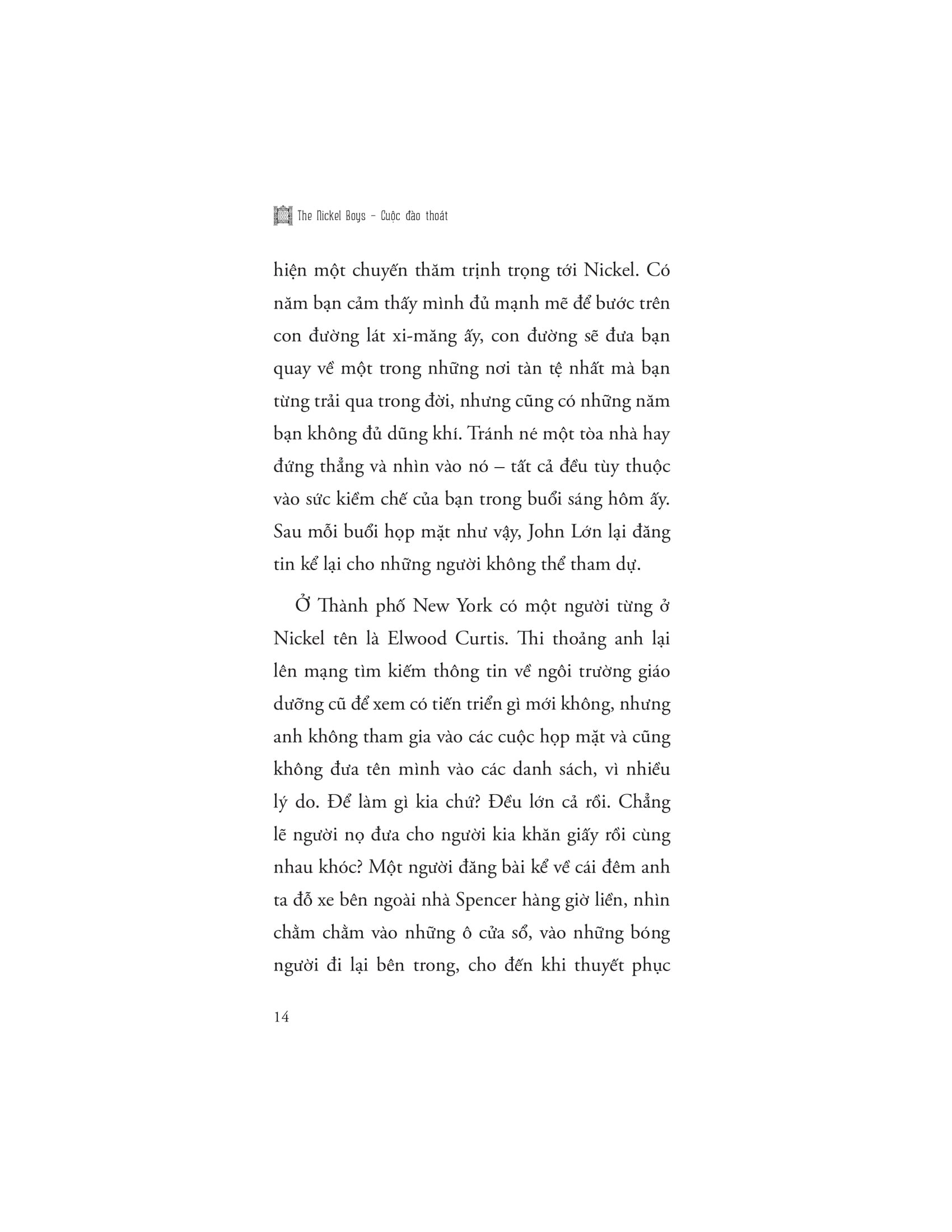 The Nickel Boys – Cuộc đào thoát

hiện một chuyến thăm trịnh trọng tới Nickel. Có năm bạn cảm thấy mình đủ mạnh mẽ để bước trên con đường lát xi-măng ấy, con đường sẽ đưa bạn quay về một trong những nơi tàn tệ nhất mà bạn từng trải qua trong đời, nhưng cũng có những năm bạn không đủ dũng khí. Tránh né một tòa nhà hay đứng thẳng và nhìn vào nó – tất cả đều tùy thuộc vào sức kiềm chế của bạn trong buổi sáng hôm ấy. Sau mỗi buổi họp mặt như vậy, John Lớn lại đăng tin kể lại cho những người không thể tham dự.

Ở Thành phố New York có một người từng ở Nickel tên là Elwood Curtis. Thi thoảng anh lại lên mạng tìm kiếm thông tin về ngôi trường giáo dưỡng cũ để xem có tiến triển gì mới không, nhưng anh không tham gia vào các cuộc họp mặt và cũng không đưa tên mình vào các danh sách, vì nhiều lý do. Để làm gì kia chứ? Đều lớn cả rồi. Chẳng lẽ người nọ đưa cho người kia khăn giấy rồi cùng nhau khóc? Một người đăng bài kể về cái đêm anh ta đỗ xe bên ngoài nhà Spencer hàng giờ liền, nhìn chằm chằm vào những ô cửa sổ, vào những bóng người đi lại bên trong, cho đến khi thuyết phục

14